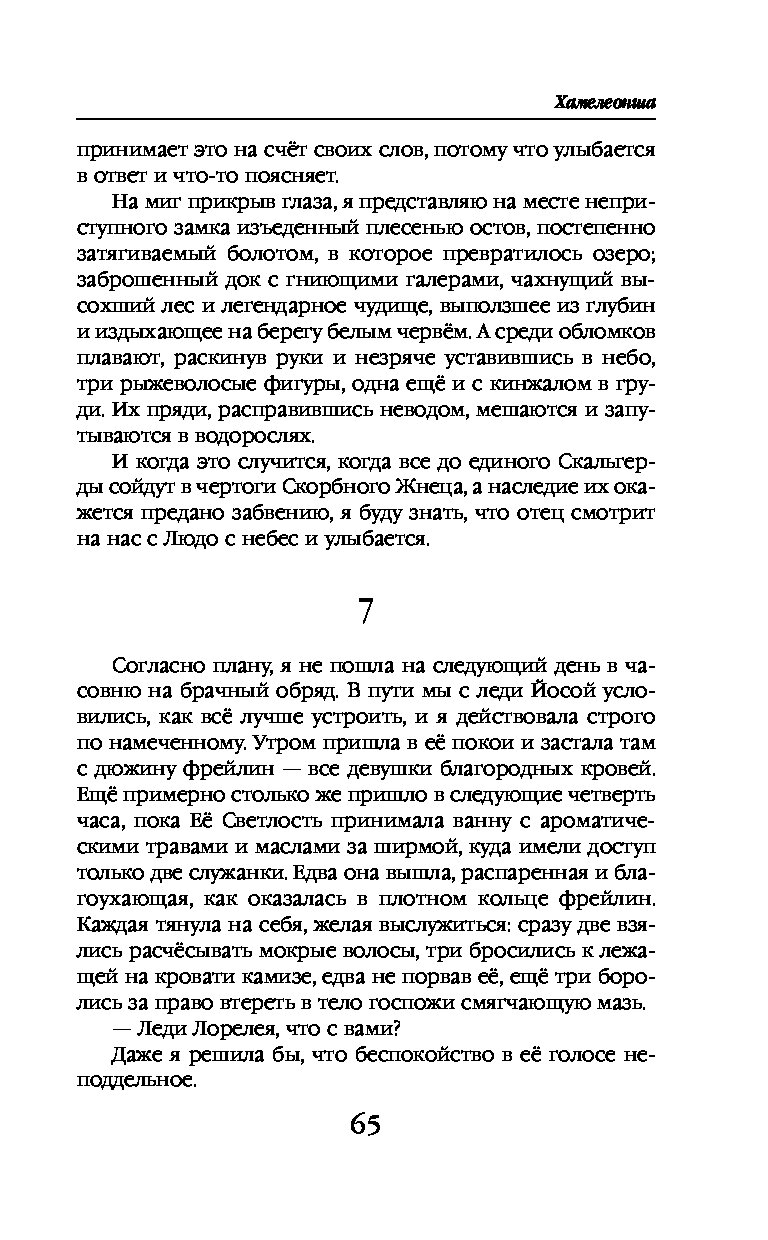 Хамелеонша

принимает это на счёт своих слов, потому что улыбается в ответ и что-то поясняет.

На миг прикрыв глаза, я представляю на месте неприступного замка изъеденный плесенью остов, постепенно затягиваемый болотом, в которое превратилось озеро; заброшенный док с гниющими галерами, чахнущий высохший лес и легендарное чудище, выползшее из глубин и издыхающее на берегу белым червём. А среди обломков плавают, раскинув руки и незряче уставившись в небо, три рыжеволосые фигуры, одна ещё и с кинжалом в груди. Их пряди, расправившись неводом, мешаются и запутываются в водорослях.

И когда это случится, когда все до единого Скальгерды сойдут в чертоги Скорбного Жнеца, а наследие их окажется предано забвению, я буду знать, что отец смотрит на нас с Людо с небес и улыбается.

7

Согласно плану, я не пошла на следующий день в часовню на брачный обряд. В пути мы с леди Йосой условились, как всё лучше устроить, и я действовала строго по намеченному. Утром пришла в её покои и застала там с дюжину фрейлин — все девушки благородных кровей. Ещё примерно столько же пришло в следующие четверть часа, пока Её Светлость принимала ванну с ароматическими травами и маслами за ширмой, куда имели доступ только две служанки. Едва она вышла, распаренная и благоухающая, как оказалась в плотном кольце фрейлин. Каждая тянула на себя, желая выслужиться: сразу две взялись расчёсывать мокрые волосы, три бросились к лежащей на кровати камизе, едва не порвав её, ещё три боролись за право втереть в тело госпожи смягчающую мазь.

— Леди Лорелея, что с вами?

Даже я решила бы, что беспокойство в её голосе неподдельное.

65